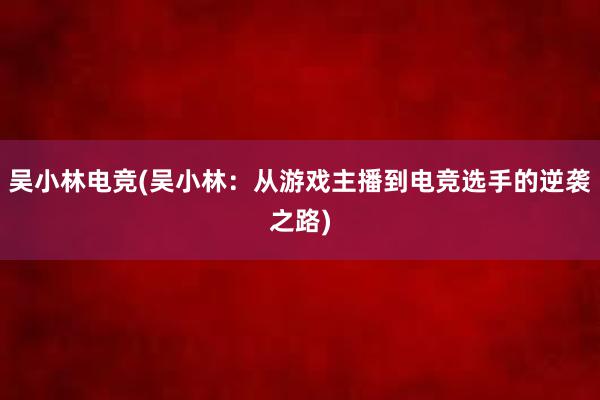 吴小林电竞(吴小林：从游戏主播到电竞选手的逆袭之路)